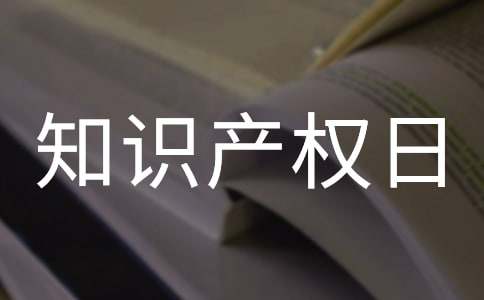 知识产权日